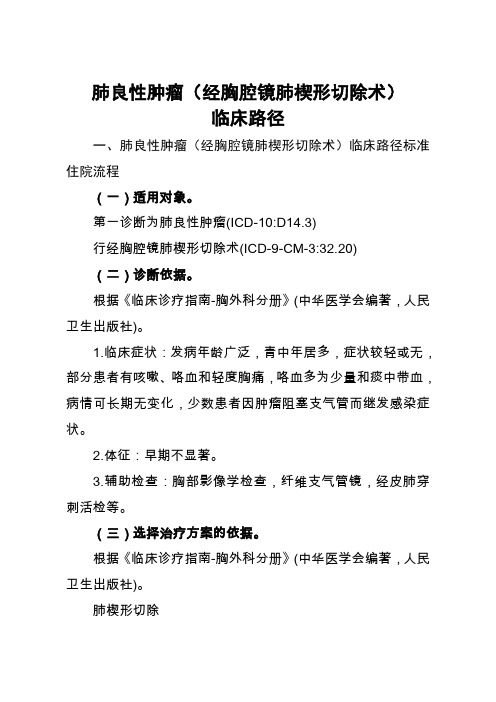 肺良性肿瘤（经胸腔镜肺楔形切除术）
临床路径

一、肺良性肿瘤（经胸腔镜肺楔形切除术）临床路径标准住院流程

（一）适用对象。

第一诊断为肺良性肿瘤(ICD-10:D14.3)

行经胸腔镜肺楔形切除术(ICD-9-CM-3:32.20)

（二）诊断依据。

根据《临床诊疗指南-胸外科分册》(中华医学会编著，人民卫生出版社)。

1.临床症状：发病年龄广泛，青中年居多，症状较轻或无，部分患者有咳嗽、咯血和轻度胸痛，咯血多为少量和痰中带血，病情可长期无变化，少数患者因肿瘤阻塞支气管而继发感染症状。

2.体征：早期不显著。

3.辅助检查：胸部影像学检查，纤维支气管镜，经皮肺穿刺活检等。

（三）选择治疗方案的依据。

根据《临床诊疗指南-胸外科分册》(中华医学会编著，人民卫生出版社)。

肺楔形切除